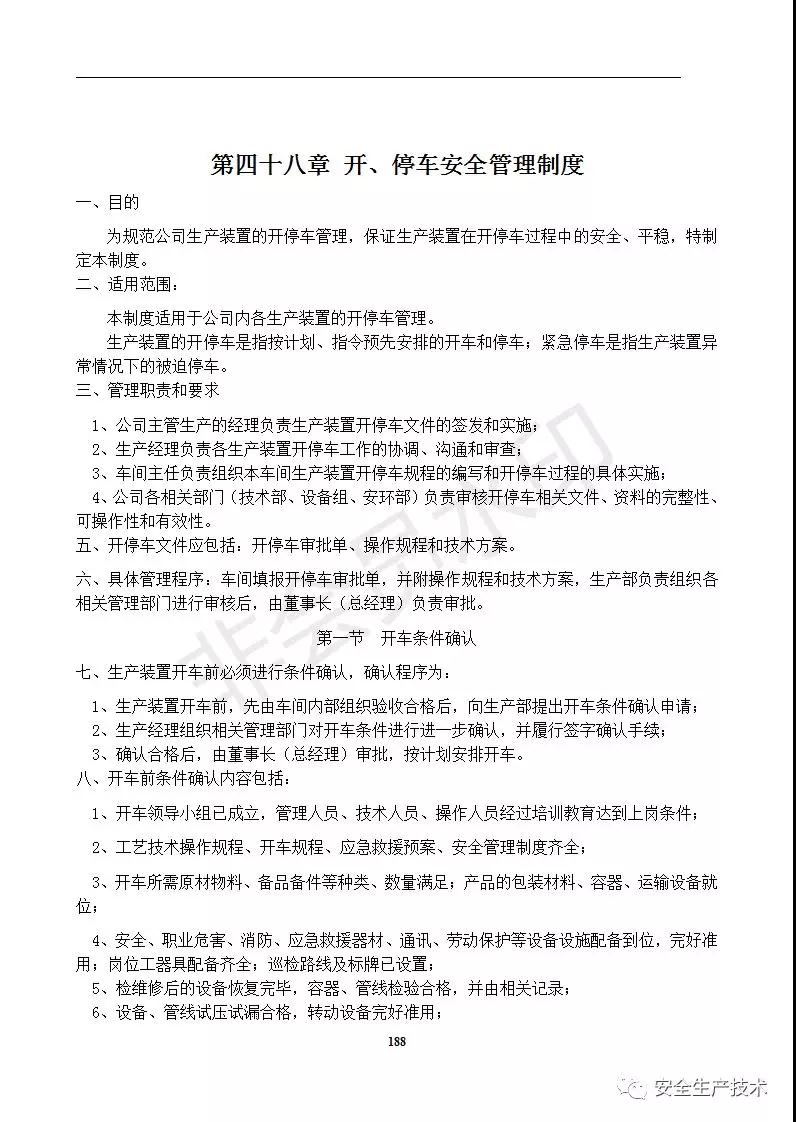 第四十八章 开、停车安全管理制度

一、目的

为规范公司生产装置的开停车管理，保证生产装置在开停车过程中的安全、平稳，特制定本制度。

二、适用范围：

本制度适用于公司内各生产装置的开停车管理。

生产装置的开停车是指按计划、指令预先安排的开车和停车；紧急停车是指生产装置异常情况下的被迫停车。

三、管理职责和要求

1、公司主管生产的经理负责生产装置开停车文件的签发和实施；

2、生产经理负责各生产装置开停车工作的协调、沟通和审查；

3、车间主任负责组织本车间生产装置开停车规程的编写和开停车过程的具体实施；

4、公司各相关部门（技术部、设备组、安环部）负责审核开停车相关文件、资料的完整性、可操作性和有效性。

五、开停车文件应包括：开停车审批单、操作规程和技术方案。

六、具体管理程序：车间填报开停车审批单，并附操作规程和技术方案，生产部负责组织各相关管理部门进行审核后，由董事长（总经理）负责审批。

第一节 开车条件确认

七、生产装置开车前必须进行条件确认，确认程序为：

1、生产装置开车前，先由车间内部组织验收合格后，向生产部提出开车条件确认申请；

2、生产经理组织相关管理部门对开车条件进行进一步确认，并履行签字确认手续；

3、确认合格后，由董事长（总经理）审批，按计划安排开车。

八、开车前条件确认内容包括：

1、开车领导小组已成立，管理人员、技术人员、操作人员经过培训教育达到上岗条件；

2、工艺技术操作规程、开车规程、应急救援预案、安全管理制度齐全；

3、开车所需原材物料、备品备件等种类、数量满足；产品的包装材料、容器、运输设备就位；

4、安全、职业危害、消防、应急救援器材、通讯、劳动保护等设备设施配备到位，完好准用；岗位工器具配备齐全；巡检路线及标牌已设置；

5、检维修后的设备恢复完毕，容器、管线检验合格，并由相关记录；

6、设备、管线试压试漏合格，转动设备完好准用；

188

安全生产技术